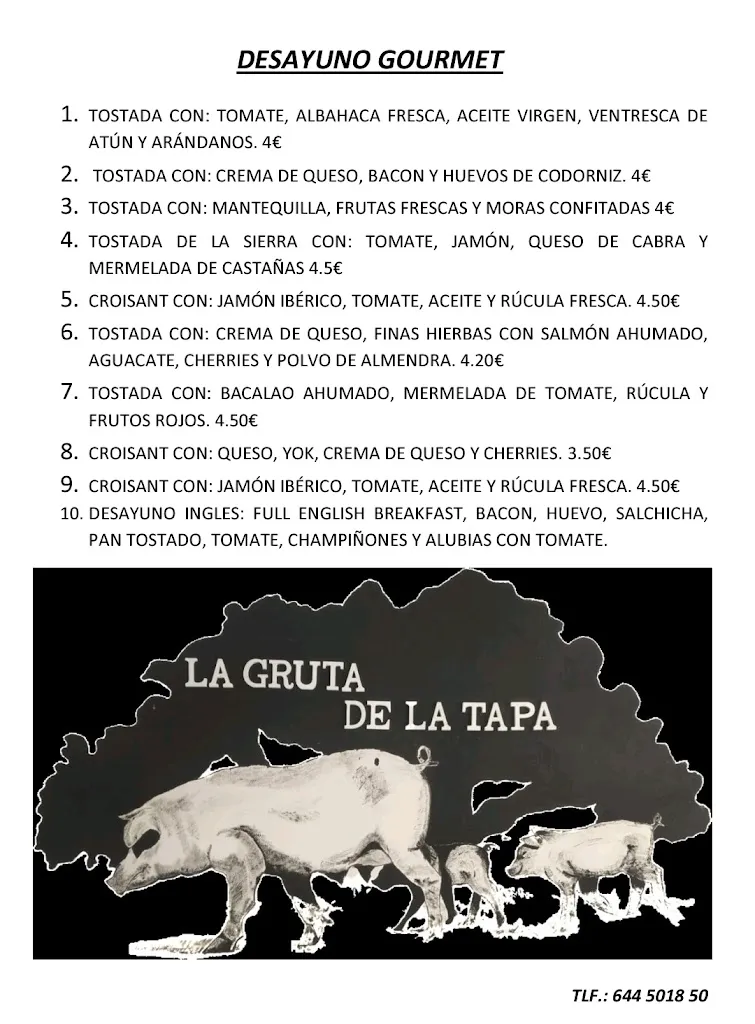 DESAYUNO GOURMET

1. TOSTADA CON: TOMATE, ALBAHACA FRESCA, ACEITE VIRGEN, VENTRESCA DE ATÚN Y ARÁNDANOS. 4€
2. TOSTADA CON: CREMA DE QUESO, BACON Y HUEVOS DE CODORNIZ. 4€
3. TOSTADA CON: MANTEQUILLA, FRUTAS FRESCAS Y MORAS CONFITADAS 4€
4. TOSTADA DE LA SIERRA CON: TOMATE, JAMÓN, QUESO DE CABRA Y MERMELADA DE CASTAÑAS 4.5€
5. CROISANT CON: JAMÓN IBÉRICO, TOMATE, ACEITE Y RÚCULA FRESCA. 4.50€
6. TOSTADA CON: CREMA DE QUESO, FINAS HIERBAS CON SALMÓN AHUMADO, AGUACATE, CHERRIES Y POLVO DE ALMENDRA. 4.20€
7. TOSTADA CON: BACALAO AHUMADO, MERMELADA DE TOMATE, RÚCULA Y FRUTOS ROJOS. 4.50€
8. CROISANT CON: QUESO, YOK, CREMA DE QUESO Y CHERRIES. 3.50€
9. CROISANT CON: JAMÓN IBÉRICO, TOMATE, ACEITE Y RÚCULA FRESCA. 4.50€
10. DESAYUNO INGLES: FULL ENGLISH BREAKFAST, BACON, HUEVO, SALCHICHA, PAN TOSTADO, TOMATE, CHAMPIÑONES Y ALUBIAS CON TOMATE.

LA GRUTA DE LA TAPA

TLF.: 644 5018 50